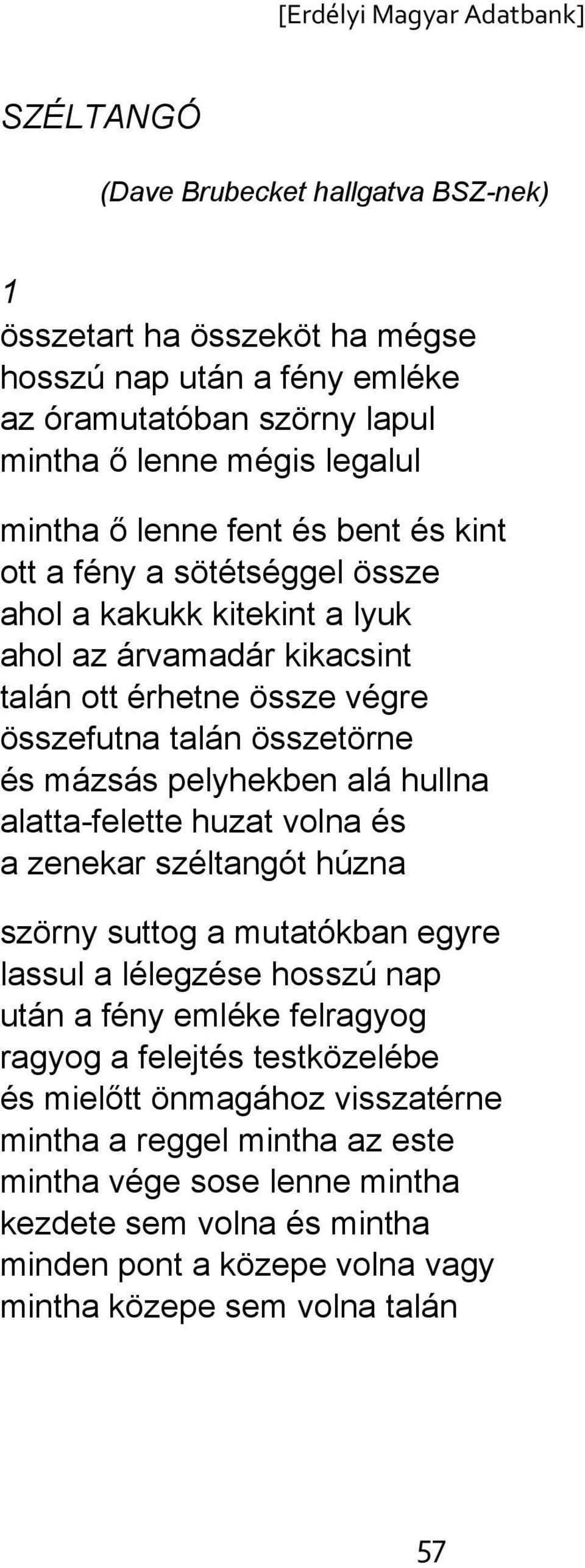 [Erdélyi Magyar Adatbank]

SZÉLTANGÓ

(Dave Brubecket hallgatva BSZ-nek)

1
összetart ha összeköt ha mégse
hosszú nap után a fény emléke
az óramutatóban szörny lapul
mintha ő lenne mégis legalul

mintha ő lenne fent és bent és kint
ott a fény a sötétséggel össze
ahol a kakukk kitekint a lyuk
ahol az árvamadár kikacsint
talán ott érhetne össze végre
összefutna talán összetörne
és mázsás pelyhekben alá hullna
alatta-felette huzat volna és
a zenekar széltangót húzna

szörny suttog a mutatókban egyre
lassul a lélegzése hosszú nap
után a fény emléke felragyog
ragyog a felejtés testközelébe
és mielőtt önmagához visszatérne
mintha a reggel mintha az este
mintha vége sose lenne mintha
kezdete sem volna és mintha
minden pont a közepe volna vagy
mintha közepe sem volna talán

57